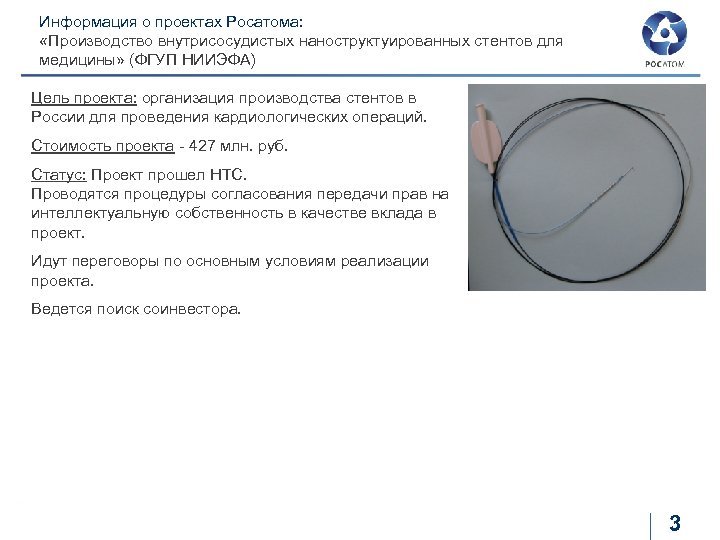 Информация о проектах Росатома:
«Производство внутрисосудистых наноструктуированных стентов для медицины» (ФГУП НИИЭФА)

РОСАТОМ

Цель проекта: организация производства стентов в России для проведения кардиологических операций.

Стоимость проекта - 427 млн. руб.

Статус: Проект прошел НТС.
Проводятся процедуры согласования передачи прав на интеллектуальную собственность в качестве вклада в проект.

Идут переговоры по основным условиям реализации проекта.

Ведется поиск соинвестора.

3